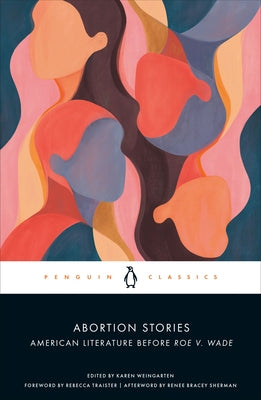 PENGUIN CLASSICS

ABORTION STORIES

AMERICAN LITERATURE BEFORE ROE V. WADE

EDITED BY KAREN WEINGARTEN

FOREWORD BY REBECCA TRAISTER | AFTERWORD BY RENEE BRACEY SHERMAN